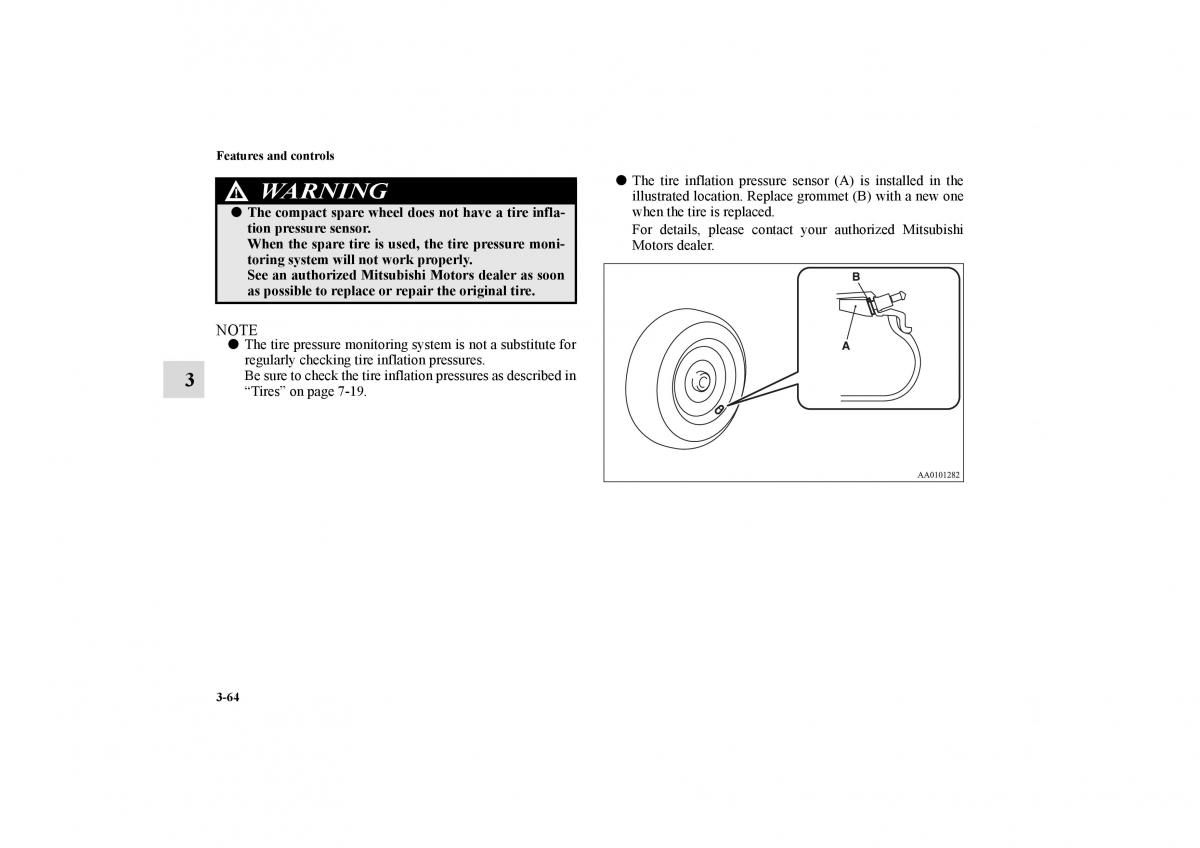 Features and controls

WARNING

● The compact spare wheel does not have a tire inflation pressure sensor.
When the spare tire is used, the tire pressure monitoring system will not work properly.
See an authorized Mitsubishi Motors dealer as soon as possible to replace or repair the original tire.

NOTE
● The tire pressure monitoring system is not a substitute for regularly checking tire inflation pressures.
Be sure to check the tire inflation pressures as described in “Tires” on page 7-19.

3

● The tire inflation pressure sensor (A) is installed in the illustrated location. Replace grommet (B) with a new one when the tire is replaced.
For details, please contact your authorized Mitsubishi Motors dealer.

B

A

AA0101282

3-64